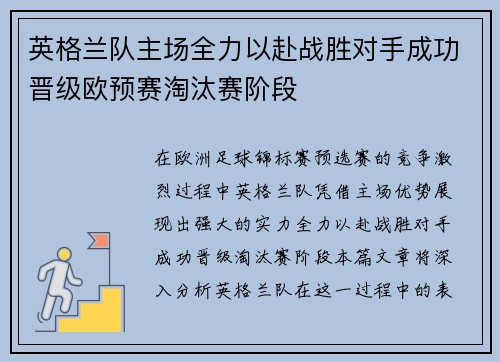 英格兰队主场全力以赴战胜对手成功晋级欧预赛淘汰赛阶段

在欧洲足球锦标赛预选赛的竞争激烈过程中英格兰队凭借主场优势展现出强大的实力全力以赴战胜对手成功晋级淘汰赛阶段本篇文章将深入分析英格兰队在这一过程中的表